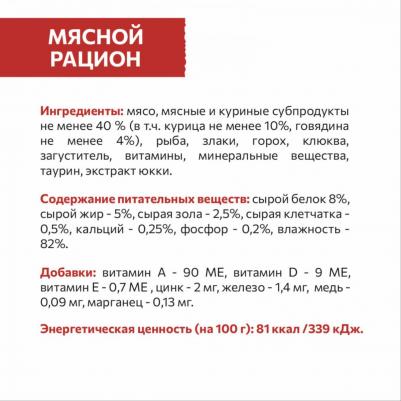 МЯСНОЙ РАЦИОН

Ингредиенты: мясо, мясные и куриные субпродукты не менее 40 % (в т.ч. курица не менее 10%, говядина не менее 4%), рыба, злаки, горох, клюква, загуститель, витамины, минеральные вещества, таурин, экстракт юкки.

Содержание питательных веществ: сырой белок 8%, сырой жир - 5%, сырая зола - 2,5%, сырая клетчатка - 0,5%, кальций - 0,25%, фосфор - 0,2%, влажность - 82%.

Добавки: витамин А - 90 МЕ, витамин D - 9 МЕ, витамин Е - 0,7 МЕ , цинк - 2 мг, железо - 1,4 мг, медь - 0,09 мг, марганец - 0,13 мг.

Энергетическая ценность (на 100 г): 81 ккал /339 кДж.